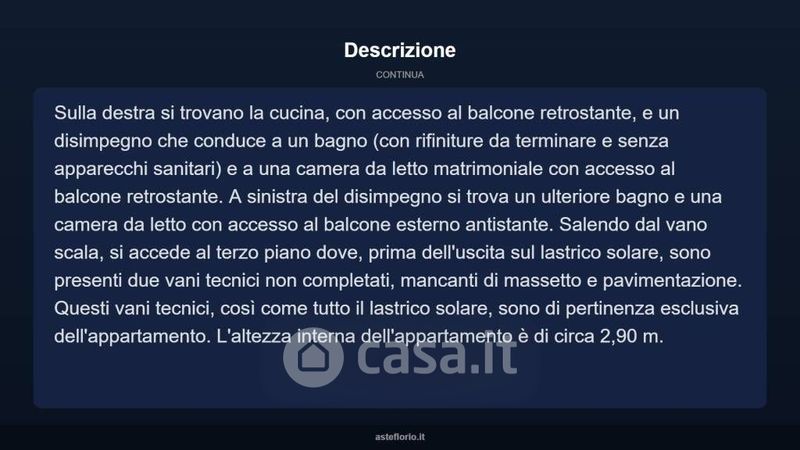 Descrizione

CONTINUA

Sulla destra si trovano la cucina, con accesso al balcone retrostante, e un disimpegno che conduce a un bagno (con rifiniture da terminare e senza apparecchi sanitari) e a una camera da letto matrimoniale con accesso al balcone retrostante. A sinistra del disimpegno si trova un ulteriore bagno e una camera da letto con accesso al balcone esterno antistante. Salendo dal vano scala, si accede al terzo piano dove, prima dell'uscita sul lastrico solare, sono presenti due vani tecnici non completati, mancanti di massetto e pavimentazione. Questi vani tecnici, così come tutto il lastrico solare, sono di pertinenza esclusiva dell'appartamento. L'altezza interna dell'appartamento è di circa 2,90 m.

casa.it

asteflorio.it